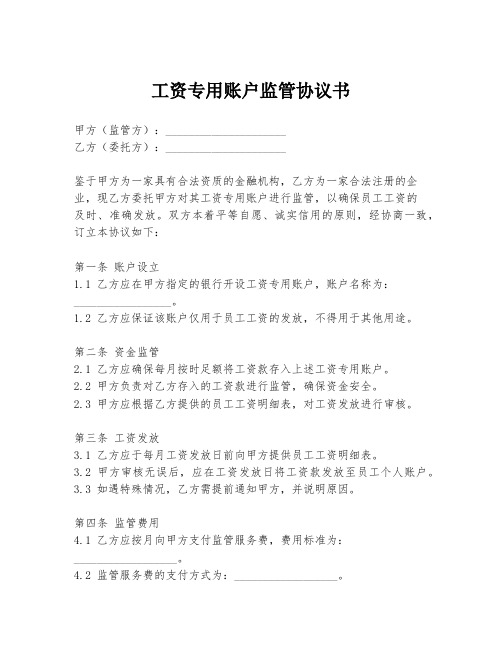 工资专用账户监管协议书

甲方（监管方）：____________________
乙方（委托方）：____________________

鉴于甲方为一家具有合法资质的金融机构，乙方为一家合法注册的企业，现乙方委托甲方对其工资专用账户进行监管，以确保员工工资的及时、准确发放。双方本着平等自愿、诚实信用的原则，经协商一致，订立本协议如下：

第一条 账户设立
1.1 乙方应在甲方指定的银行开设工资专用账户，账户名称为：____________________。
1.2 乙方应保证该账户仅用于员工工资的发放，不得用于其他用途。

第二条 资金监管
2.1 乙方应确保每月按时足额将工资款存入上述工资专用账户。
2.2 甲方负责对乙方存入的工资款进行监管，确保资金安全。
2.3 甲方应根据乙方提供的员工工资明细表，对工资发放进行审核。

第三条 工资发放
3.1 乙方应于每月工资发放日前向甲方提供员工工资明细表。
3.2 甲方审核无误后，应在工资发放日将工资款发放至员工个人账户。
3.3 如遇特殊情况，乙方需提前通知甲方，并说明原因。

第四条 监管费用
4.1 乙方应按月向甲方支付监管服务费，费用标准为：____________________。
4.2 监管服务费的支付方式为：____________________。